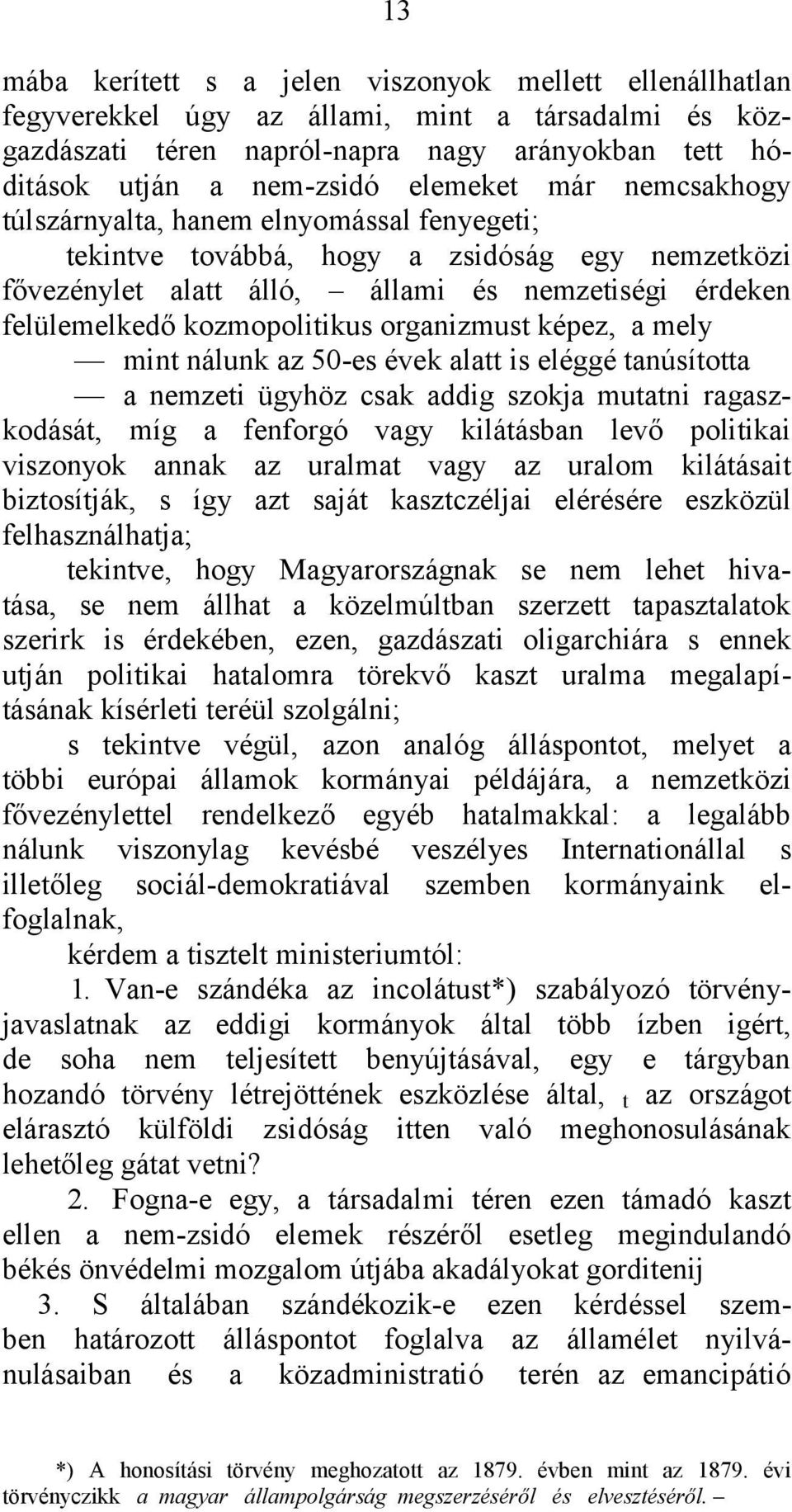 13

mába kerített s a jelen viszonyok mellett ellenállhatlan fegyverekkel úgy az állami, mint a társadalmi és közgazdászati téren napról-napra nagy arányokban tett hóditások utján a nem-zsidó elemeket már nemcsakhogy túlszárnyalta, hanem elnyomással fenyegeti;

tekintve továbbá, hogy a zsidóság egy nemzetközi fővezénylet alatt álló, – állami és nemzetiségi érdeken felülemelkedő kozmopolitikus organizmust képez, a mely — mint nálunk az 50-es évek alatt is eléggé tanúsította — a nemzeti ügyhöz csak addig szokja mutatni ragaszkodását, míg a fenforgó vagy kilátásban levő politikai viszonyok annak az uralmat vagy az uralom kilátásait biztosítják, s így azt saját kasztczéljai elérésére eszközül felhasználhatja;

tekintve, hogy Magyarországnak se nem lehet hivatása, se nem állhat a közelmúltban szerzett tapasztalatok szerirk is érdekében, ezen, gazdászati oligarchiára s ennek utján politikai hatalomra törekvő kaszt uralma megalapításának kísérleti teréül szolgálni;

s tekintve végül, azon analóg álláspontot, melyet a többi európai államok kormányai példájára, a nemzetközi fővezénylettel rendelkező egyéb hatalmakkal: a legalább nálunk viszonylag kevésbé veszélyes Internationállal s illetőleg sociál-demokratiával szemben kormányaink elfoglalnak,

kérdem a tisztelt ministeriumtól:

1. Van-e szándéka az incolátust*) szabályozó törvényjavaslatnak az eddigi kormányok által több ízben igért, de soha nem teljesített benyújtásával, egy e tárgyban hozandó törvény létrejöttének eszközlése által, t az országot elárasztó külföldi zsidóság itten való meghonosulásának lehetőleg gátat vetni?

2. Fogna-e egy, a társadalmi téren ezen támadó kaszt ellen a nem-zsidó elemek részéről esetleg megindulandó békés önvédelmi mozgalom útjába akadályokat gorditenij

3. S általában szándékozik-e ezen kérdéssel szemben határozott álláspontot foglalva az államélet nyilvánulásaiban és a közadministratió terén az emancipátió

*) A honosítási törvény meghozatott az 1879. évben mint az 1879. évi törvényczikk a magyar állampolgárság megszerzéséről és elvesztéséről. –